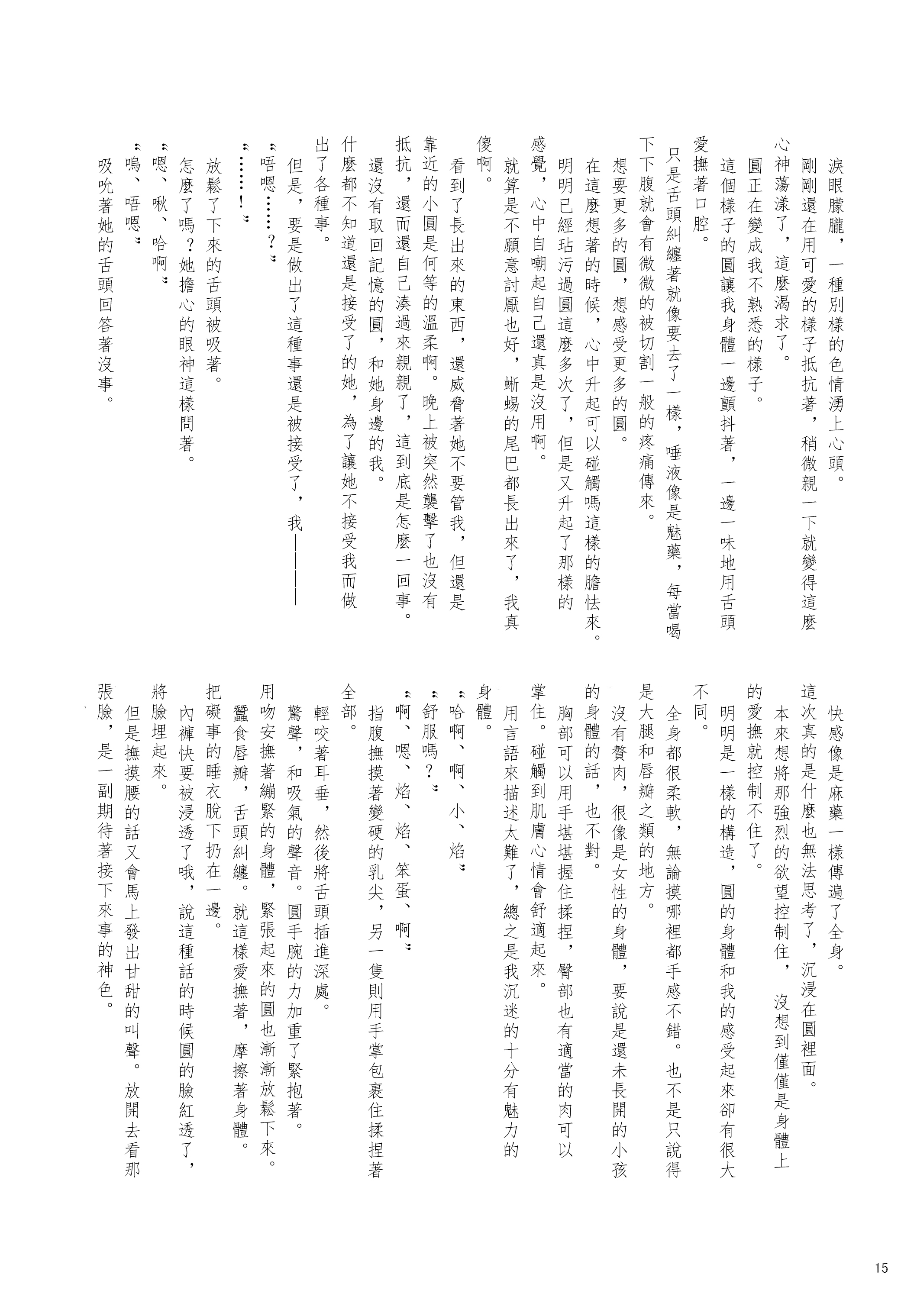 淚眼朦朧，一種別樣的色情湧上心頭。

剛剛還在用可愛的樣子抵抗著，稍微親一下就變得這麼心神蕩漾了，這麼渴求了。

圓正在變成我不熟悉的樣子。

這個樣子的圓讓我身體一邊顫抖著，一邊一味地用舌頭愛撫著口腔。

只是舌頭糾纏著就像要去了一樣，唾液像是魅藥，每當喝下下腹就會有微微的被切割一般的疼痛傳來。

想要更多的圓，想感受更多的圓。

在這麼想著的時候，心中升起可以碰觸嗎這樣的膽怯來。

明明已經玷污過圓這麼多次了，但是又升起了那樣的感覺，心中自嘲起自己還真是沒用啊。

就算是不願意討厭也好，蜥蜴的尾巴都長出來了，我真傻啊。

看到了長出來的東西，還威脅著她不要管我，但還是靠近的小圓是何等的溫柔啊。晚上被突然襲擊了也沒有抵抗，還而還自己湊過來親親了，這到底是怎麼一回事。

還沒有取回記憶的圓，和她身邊的我。

什麼都不知道還是接受了的她，為了讓她不接受我而做出了各種事。

但是，要是做出了這種事還是被接受了，我————

“唔嗯……？”

“……！”

放鬆了下來的舌頭被吸著。

怎麼了嗎？她擔心的眼神這樣問著。

“嗯、啾、哈啊”

“嗚、唔嗯”

吸吮著她的舌頭回答著沒事。

快感像是麻藥一樣傳遍了全身。

這次真的是什麼也無法思考了，沉浸在圓裡面。

本來想將那強烈的欲望控制住，沒想到僅僅是身體上的愛撫就控制不住了。

明明是一樣的構造，圓的身體和我的感受起來卻有很大不同。

全身都很柔軟，無論摸哪裡都手感不錯。也不是只說得是大腿和唇瓣之類的地方。

沒有贅肉，很像是女性的身體，要說是還未長開的小孩的身體的話，也不對。

胸部可以用手堪堪握住揉捏，臀部也有適當的肉可以掌住。碰觸到肌膚心情會舒適起來。

用言語來描述太難了，總之是我沉迷的十分有魅力的身體。

“哈啊、啊、小、焰”

“舒服嗎？”

“啊、嗯、焰、焰、笨蛋、啊”

指腹撫摸著變硬的乳尖，另一隻則用手掌包裹住揉捏著全部。

輕咬著耳垂，然後將舌頭插進深處。

驚聲，和吸氣的聲音。圓手腕的力加重了緊抱著。

用吻安撫著繃緊的身體，緊張起來的圓也漸漸放鬆下來。

蠶食唇瓣，舌頭糾纏。就這樣愛撫著，摩擦著身體。

把礙事的睡衣脫下扔在一邊。

內褲快要被浸透了哦，說這種話的時候圓的臉紅透了，將臉埋起來。

但是撫摸腰的話又會馬上發出甘甜的叫聲。放開去看那張臉，是一副期待著接下來事的神色。

15